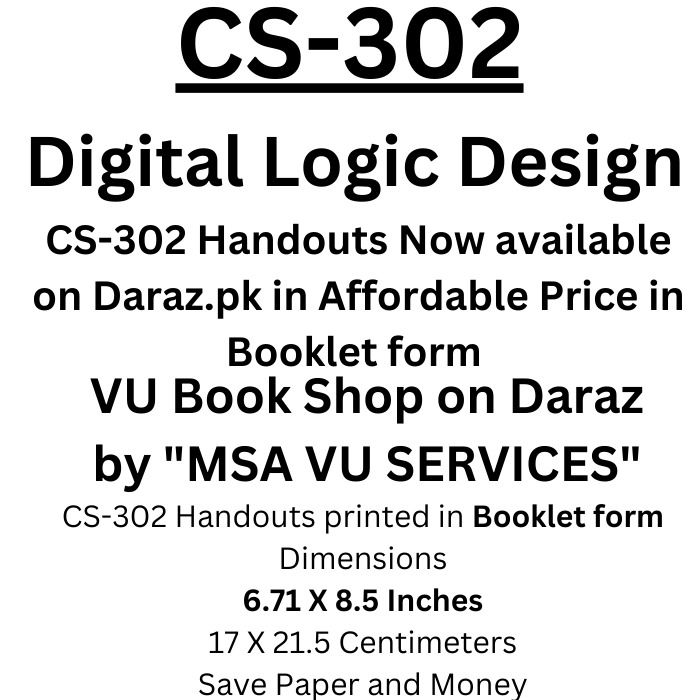 CS-302

Digital Logic Design

CS-302 Handouts Now available on Daraz.pk in Affordable Price in Booklet form

VU Book Shop on Daraz by "MSA VU SERVICES"

CS-302 Handouts printed in Booklet form

Dimensions

6.71 X 8.5 Inches

17 X 21.5 Centimeters

Save Paper and Money